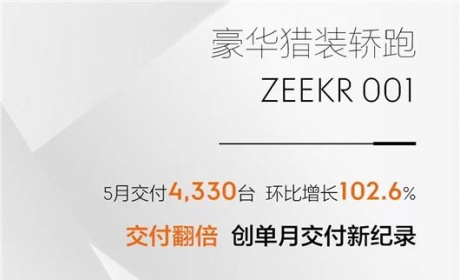 豪华猎装轿跑

ZEEKR 001

5月交付4,330台 环比增长102.6%

交付翻倍 创单月交付新纪录